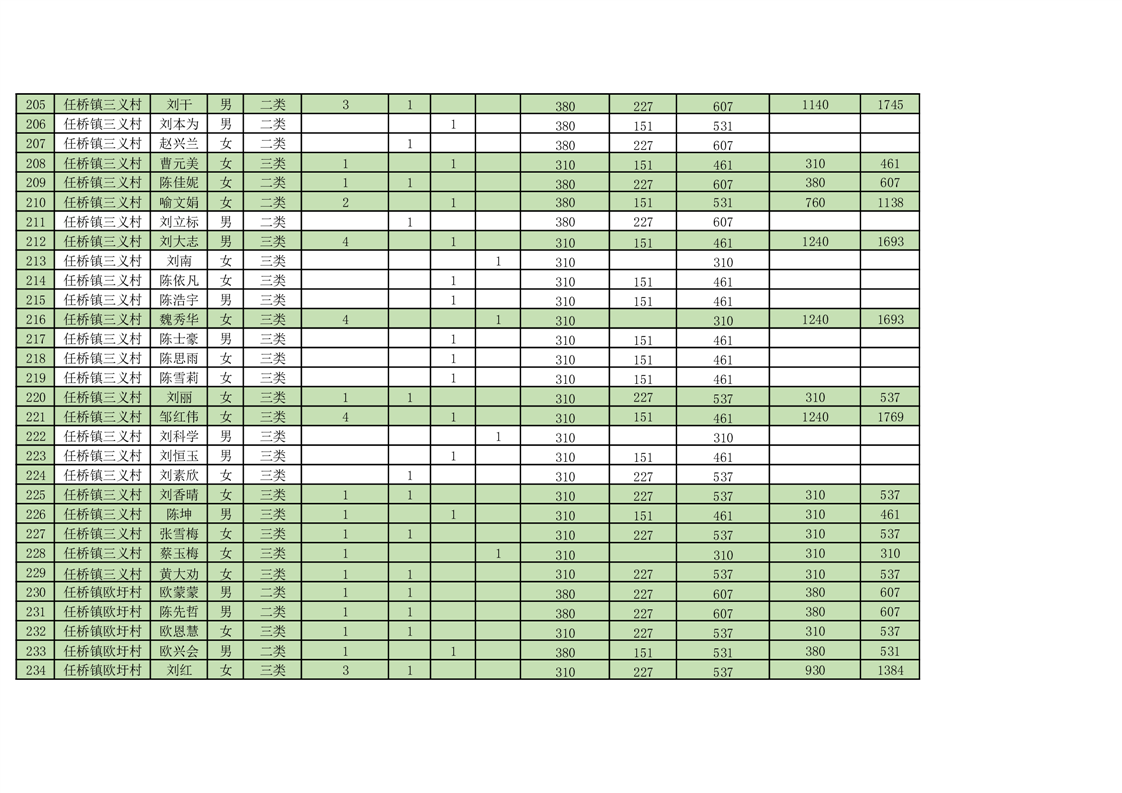 | 205 | 任桥镇三义村 | 刘干 | 男 | 二类 | 3 | 1 | | | 380 | 227 | 607 | 1140 | 1745 |
|---|---|---|---|---|---|---|---|---|---|---|---|---|---|
| 206 | 任桥镇三义村 | 刘本为 | 男 | 二类 | | | 1 | | 380 | 151 | 531 | | |
| 207 | 任桥镇三义村 | 赵兴兰 | 女 | 二类 | | 1 | | | 380 | 227 | 607 | | |
| 208 | 任桥镇三义村 | 曹元美 | 女 | 三类 | 1 | | 1 | | 310 | 151 | 461 | 310 | 461 |
| 209 | 任桥镇三义村 | 陈佳妮 | 女 | 二类 | 1 | 1 | | | 380 | 227 | 607 | 380 | 607 |
| 210 | 任桥镇三义村 | 喻文娟 | 女 | 二类 | 2 | | 1 | | 380 | 151 | 531 | 760 | 1138 |
| 211 | 任桥镇三义村 | 刘立标 | 男 | 二类 | | 1 | | | 380 | 227 | 607 | | |
| 212 | 任桥镇三义村 | 刘大志 | 男 | 三类 | 4 | | 1 | | 310 | 151 | 461 | 1240 | 1693 |
| 213 | 任桥镇三义村 | 刘南 | 女 | 三类 | | | | 1 | 310 | | 310 | | |
| 214 | 任桥镇三义村 | 陈依凡 | 女 | 三类 | | | 1 | | 310 | 151 | 461 | | |
| 215 | 任桥镇三义村 | 陈浩宇 | 男 | 三类 | | | 1 | | 310 | 151 | 461 | | |
| 216 | 任桥镇三义村 | 魏秀华 | 女 | 三类 | 4 | | | 1 | 310 | | 310 | 1240 | 1693 |
| 217 | 任桥镇三义村 | 陈士豪 | 男 | 三类 | | | 1 | | 310 | 151 | 461 | | |
| 218 | 任桥镇三义村 | 陈思雨 | 女 | 三类 | | | 1 | | 310 | 151 | 461 | | |
| 219 | 任桥镇三义村 | 陈雪莉 | 女 | 三类 | | | 1 | | 310 | 151 | 461 | | |
| 220 | 任桥镇三义村 | 刘丽 | 女 | 三类 | 1 | 1 | | | 310 | 227 | 537 | 310 | 537 |
| 221 | 任桥镇三义村 | 邹红伟 | 女 | 三类 | 4 | | 1 | | 310 | 151 | 461 | 1240 | 1769 |
| 222 | 任桥镇三义村 | 刘科学 | 男 | 三类 | | | | 1 | 310 | | 310 | | |
| 223 | 任桥镇三义村 | 刘恒玉 | 男 | 三类 | | | 1 | | 310 | 151 | 461 | | |
| 224 | 任桥镇三义村 | 刘素欣 | 女 | 三类 | | 1 | | | 310 | 227 | 537 | | |
| 225 | 任桥镇三义村 | 刘香晴 | 女 | 三类 | 1 | 1 | | | 310 | 227 | 537 | 310 | 537 |
| 226 | 任桥镇三义村 | 陈坤 | 男 | 三类 | 1 | | 1 | | 310 | 151 | 461 | 310 | 461 |
| 227 | 任桥镇三义村 | 张雪梅 | 女 | 三类 | 1 | 1 | | | 310 | 227 | 537 | 310 | 537 |
| 228 | 任桥镇三义村 | 蔡玉梅 | 女 | 三类 | 1 | | | 1 | 310 | | 310 | 310 | 310 |
| 229 | 任桥镇三义村 | 黄大劝 | 女 | 三类 | 1 | 1 | | | 310 | 227 | 537 | 310 | 537 |
| 230 | 任桥镇欧圩村 | 欧蒙蒙 | 男 | 二类 | 1 | 1 | | | 380 | 227 | 607 | 380 | 607 |
| 231 | 任桥镇欧圩村 | 陈先哲 | 男 | 二类 | 1 | 1 | | | 380 | 227 | 607 | 380 | 607 |
| 232 | 任桥镇欧圩村 | 欧恩慧 | 女 | 三类 | 1 | 1 | | | 310 | 227 | 537 | 310 | 537 |
| 233 | 任桥镇欧圩村 | 欧兴会 | 男 | 二类 | 1 | | 1 | | 380 | 151 | 531 | 380 | 531 |
| 234 | 任桥镇欧圩村 | 刘红 | 女 | 三类 | 3 | 1 | | | 310 | 227 | 537 | 930 | 1384 |